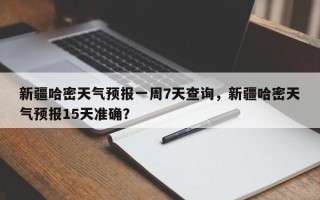 新疆哈密天气预报一周7天查询，新疆哈密天气预报15天准确?